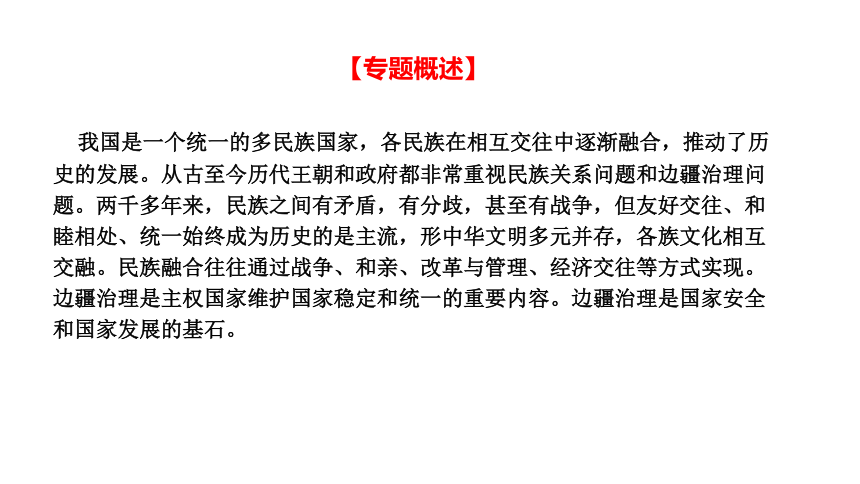 【专题概述】

我国是一个统一的多民族国家，各民族在相互交往中逐渐融合，推动了历史的发展。从古至今历代王朝和政府都非常重视民族关系问题和边疆治理问题。两千多年来，民族之间有矛盾，有分歧，甚至有战争，但友好交往、和睦相处、统一始终成为历史的是主流，形中华文明多元并存，各族文化相互交融。民族融合往往通过战争、和亲、改革与管理、经济交往等方式实现。边疆治理是主权国家维护国家稳定和统一的重要内容。边疆治理是国家安全和国家发展的基石。